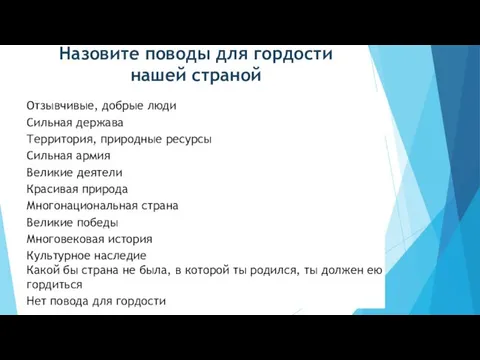 Назовите поводы для гордости нашей страной

Отзывчивые, добрые люди

Сильная держава

Территория, природные ресурсы

Сильная армия

Великие деятели

Красивая природа

Многонациональная страна

Великие победы

Многовековая история

Культурное наследие

Какой бы страна не была, в которой ты родился, ты должен ею гордиться

Нет повода для гордости